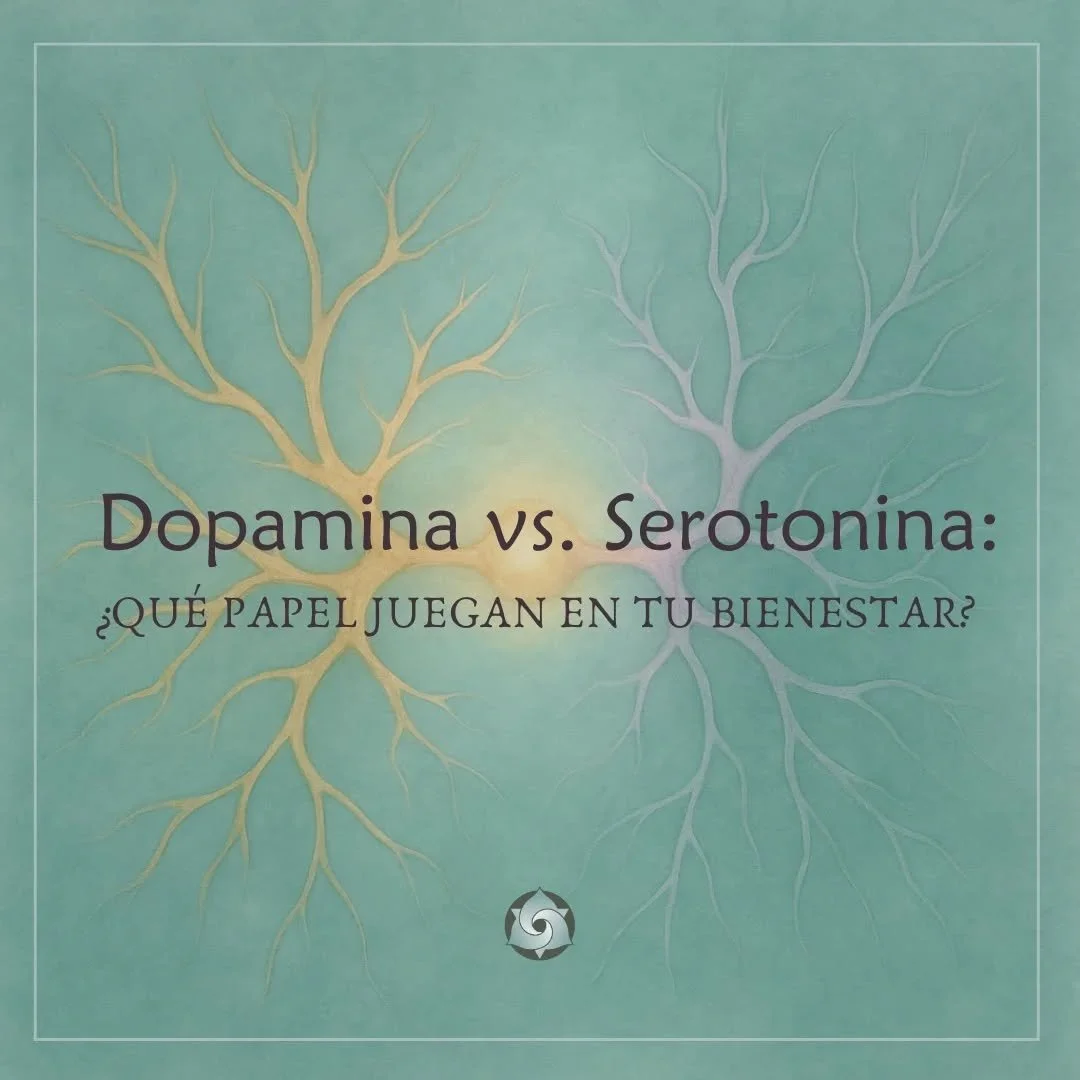 Dopamina vs. Serotonina:
¿QUÉ PAPEL JUEGAN EN TU BIENESTAR?